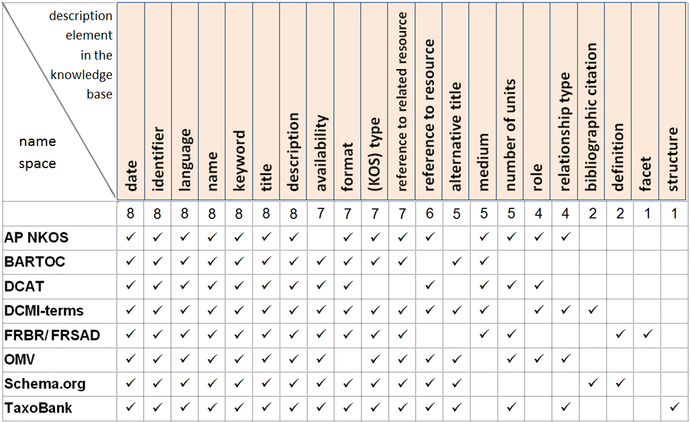 | description element in the knowledge base / name space | date | identifier | language | name | keyword | title | description | availability | format | (KOS) type | reference to related resource | reference to resource | alternative title | medium | number of units | role | relationship type | bibliographic citation | definition | facet | structure |
|---|---|---|---|---|---|---|---|---|---|---|---|---|---|---|---|---|---|---|---|---|---|
| | 8 | 8 | 8 | 8 | 8 | 8 | 8 | 7 | 7 | 7 | 7 | 6 | 5 | 5 | 5 | 4 | 4 | 2 | 2 | 1 | 1 |
| AP NKOS | ✓ | ✓ | ✓ | ✓ | ✓ | ✓ | ✓ | | ✓ | ✓ | ✓ | ✓ | | ✓ | ✓ | ✓ | ✓ | | | | |
| BARTOC | ✓ | ✓ | ✓ | ✓ | ✓ | ✓ | ✓ | ✓ | ✓ | ✓ | ✓ | | ✓ | ✓ | | | | | | | |
| DCAT | ✓ | ✓ | ✓ | ✓ | ✓ | ✓ | ✓ | ✓ | ✓ | | | ✓ | | ✓ | ✓ | ✓ | | | | | |
| DCMI-terms | ✓ | ✓ | ✓ | ✓ | ✓ | ✓ | ✓ | ✓ | ✓ | ✓ | ✓ | ✓ | ✓ | ✓ | | ✓ | ✓ | ✓ | | | |
| FRBR/ FRSAD | ✓ | ✓ | ✓ | ✓ | ✓ | ✓ | ✓ | ✓ | ✓ | ✓ | ✓ | | | ✓ | ✓ | | | | ✓ | ✓ | |
| OMV | ✓ | ✓ | ✓ | ✓ | ✓ | ✓ | ✓ | ✓ | | ✓ | ✓ | ✓ | ✓ | | ✓ | ✓ | ✓ | | | | |
| Schema.org | ✓ | ✓ | ✓ | ✓ | ✓ | ✓ | ✓ | ✓ | ✓ | ✓ | ✓ | ✓ | ✓ | | | | | ✓ | ✓ | | |
| TaxoBank | ✓ | ✓ | ✓ | ✓ | ✓ | ✓ | ✓ | ✓ | ✓ | ✓ | ✓ | ✓ | ✓ | | ✓ | | ✓ | | | | ✓ |